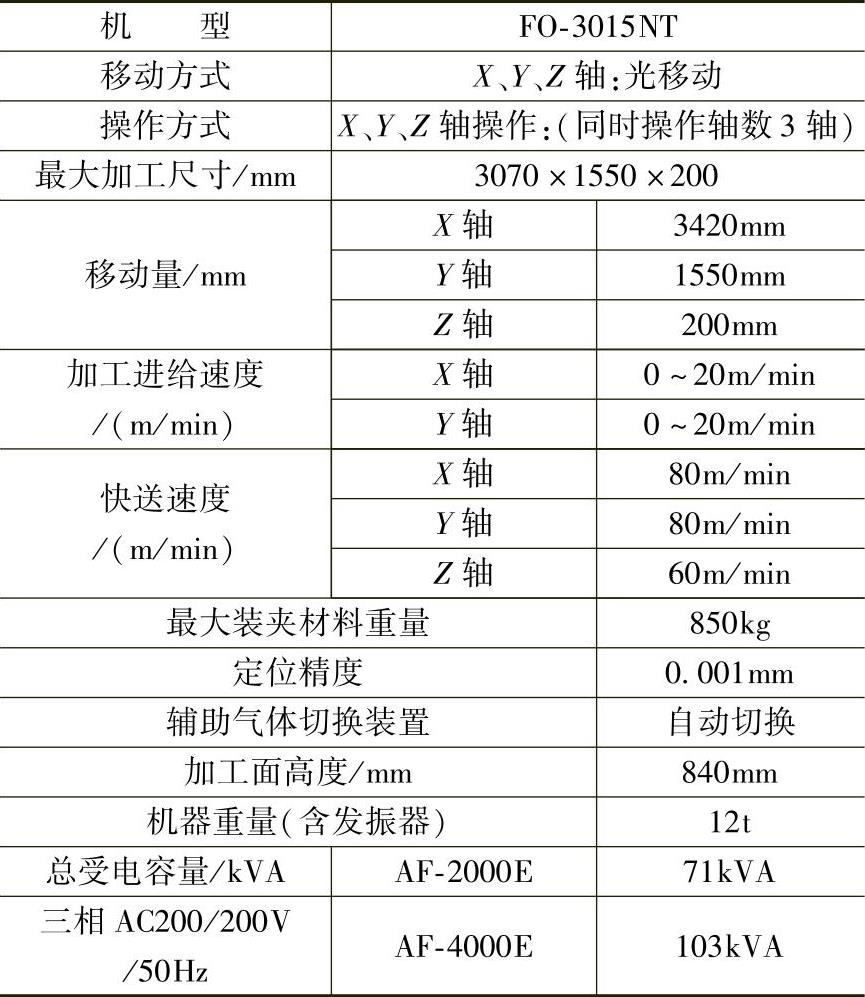 | 机　　型 | FO-3015NT | |
|---|---|---|
| 移动方式 | $X$、$Y$、$Z$ 轴：光移动 | |
| 操作方式 | $X$、$Y$、$Z$ 轴操作：(同时操作轴数 3 轴) | |
| 最大加工尺寸/mm | 3070 × 1550 × 200 | |
| 移动量/mm | $X$ 轴 | 3420mm |
| | $Y$ 轴 | 1550mm |
| | $Z$ 轴 | 200mm |
| 加工进给速度 /(m/min) | $X$ 轴 | 0 ~ 20m/min |
| | $Y$ 轴 | 0 ~ 20m/min |
| 快送速度 /(m/min) | $X$ 轴 | 80m/min |
| | $Y$ 轴 | 80m/min |
| | $Z$ 轴 | 60m/min |
| 最大装夹材料重量 | | 850kg |
| 定位精度 | | 0.001mm |
| 辅助气体切换装置 | | 自动切换 |
| 加工面高度/mm | | 840mm |
| 机器重量(含发振器) | | 12t |
| 总受电容量/kVA | AF-2000E | 71kVA |
| 三相 AC200/200V /50Hz | AF-4000E | 103kVA |